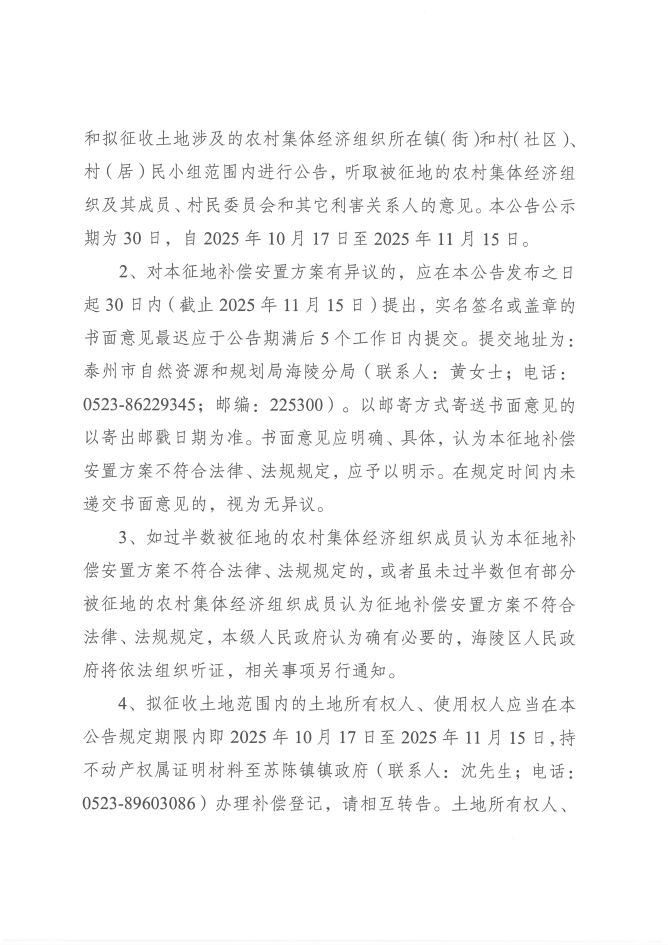 和拟征收土地涉及的农村集体经济组织所在镇（街）和村（社区）、村（居）民小组范围内进行公告，听取被征地的农村集体经济组织及其成员、村民委员会和其它利害关系人的意见。本公告公示期为30日，自2025年10月17日至2025年11月15日。

2、对本征地补偿安置方案有异议的，应在本公告发布之日起30日内（截止2025年11月15日）提出，实名签名或盖章的书面意见最迟应于公告期满后5个工作日内提交。提交地址为：泰州市自然资源和规划局海陵分局（联系人：黄女士；电话：0523-86229345；邮编：225300）。以邮寄方式寄送书面意见的以寄出邮戳日期为准。书面意见应明确、具体，认为本征地补偿安置方案不符合法律、法规规定，应予以明示。在规定时间内未递交书面意见的，视为无异议。

3、如过半数被征地的农村集体经济组织成员认为本征地补偿安置方案不符合法律、法规规定的，或者虽未过半数但有部分被征地的农村集体经济组织成员认为征地补偿安置方案不符合法律、法规规定，本级人民政府认为确有必要的，海陵区人民政府将依法组织听证，相关事项另行通知。

4、拟征收土地范围内的土地所有权人、使用权人应当在本公告规定期限内即2025年10月17日至2025年11月15日，持不动产权属证明材料至苏陈镇镇政府（联系人：沈先生；电话：0523-89603086）办理补偿登记，请相互转告。土地所有权人、